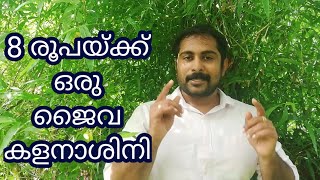 8 രൂപയ്ക്ക്
ഒരു
ജൈവ
കളനാശിനി